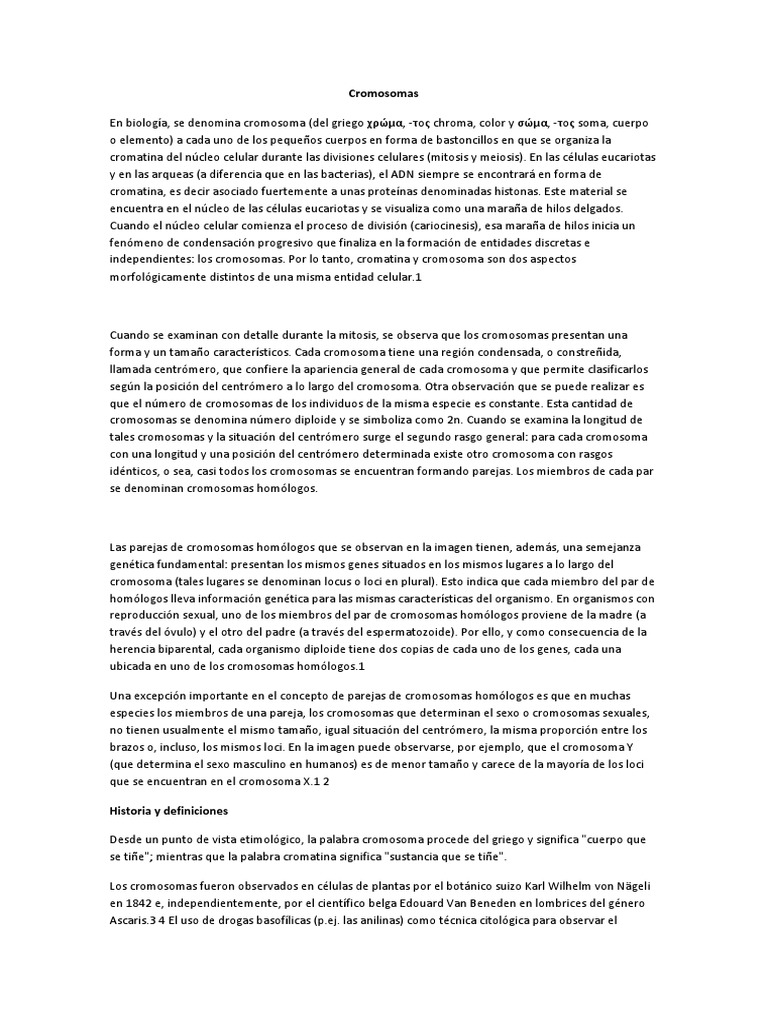 Cromosomas

En biología, se denomina cromosoma (del griego χρώμα, -τος chroma, color y σώμα, -τος soma, cuerpo o elemento) a cada uno de los pequeños cuerpos en forma de bastoncillos en que se organiza la cromatina del núcleo celular durante las divisiones celulares (mitosis y meiosis). En las células eucariotas y en las arqueas (a diferencia que en las bacterias), el ADN siempre se encontrará en forma de cromatina, es decir asociado fuertemente a unas proteínas denominadas histonas. Este material se encuentra en el núcleo de las células eucariotas y se visualiza como una maraña de hilos delgados. Cuando el núcleo celular comienza el proceso de división (cariocinesis), esa maraña de hilos inicia un fenómeno de condensación progresivo que finaliza en la formación de entidades discretas e independientes: los cromosomas. Por lo tanto, cromatina y cromosoma son dos aspectos morfológicamente distintos de una misma entidad celular.1

Cuando se examinan con detalle durante la mitosis, se observa que los cromosomas presentan una forma y un tamaño característicos. Cada cromosoma tiene una región condensada, o constreñida, llamada centrómero, que confiere la apariencia general de cada cromosoma y que permite clasificarlos según la posición del centrómero a lo largo del cromosoma. Otra observación que se puede realizar es que el número de cromosomas de los individuos de la misma especie es constante. Esta cantidad de cromosomas se denomina número diploide y se simboliza como 2n. Cuando se examina la longitud de tales cromosomas y la situación del centrómero surge el segundo rasgo general: para cada cromosoma con una longitud y una posición del centrómero determinada existe otro cromosoma con rasgos idénticos, o sea, casi todos los cromosomas se encuentran formando parejas. Los miembros de cada par se denominan cromosomas homólogos.

Las parejas de cromosomas homólogos que se observan en la imagen tienen, además, una semejanza genética fundamental: presentan los mismos genes situados en los mismos lugares a lo largo del cromosoma (tales lugares se denominan locus o loci en plural). Esto indica que cada miembro del par de homólogos lleva información genética para las mismas características del organismo. En organismos con reproducción sexual, uno de los miembros del par de cromosomas homólogos proviene de la madre (a través del óvulo) y el otro del padre (a través del espermatozoide). Por ello, y como consecuencia de la herencia biparental, cada organismo diploide tiene dos copias de cada uno de los genes, cada una ubicada en uno de los cromosomas homólogos.1

Una excepción importante en el concepto de parejas de cromosomas homólogos es que en muchas especies los miembros de una pareja, los cromosomas que determinan el sexo o cromosomas sexuales, no tienen usualmente el mismo tamaño, igual situación del centrómero, la misma proporción entre los brazos o, incluso, los mismos loci. En la imagen puede observarse, por ejemplo, que el cromosoma Y (que determina el sexo masculino en humanos) es de menor tamaño y carece de la mayoría de los loci que se encuentran en el cromosoma X.1 2

Historia y definiciones

Desde un punto de vista etimológico, la palabra cromosoma procede del griego y significa "cuerpo que se tiñe"; mientras que la palabra cromatina significa "sustancia que se tiñe".

Los cromosomas fueron observados en células de plantas por el botánico suizo Karl Wilhelm von Nägeli en 1842 e, independientemente, por el científico belga Edouard Van Beneden en lombrices del género Ascaris.3 4 El uso de drogas basofílicas (p.ej. las anilinas) como técnica citológica para observar el